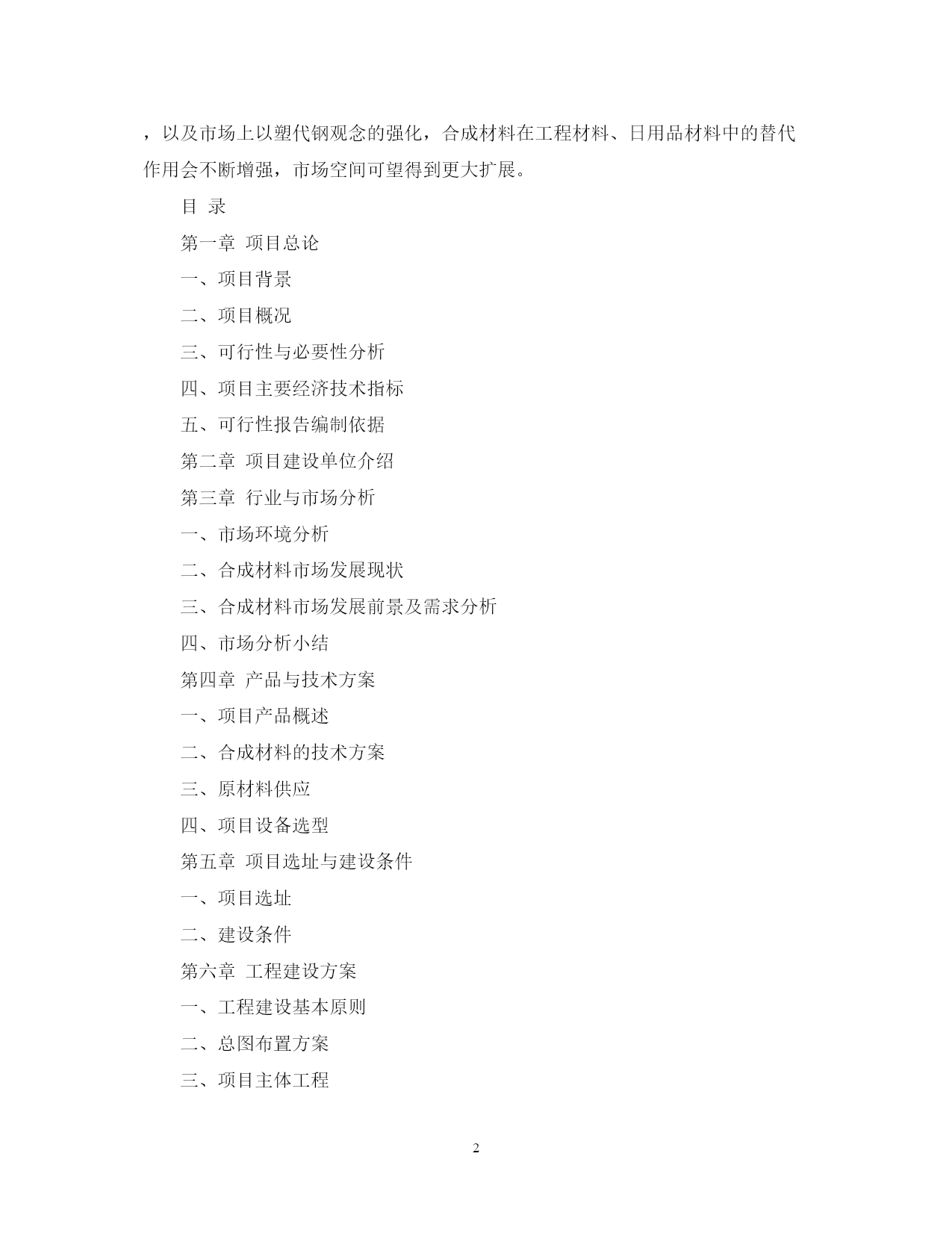 ，以及市场上以塑代钢观念的强化，合成材料在工程材料、日用品材料中的替代作用会不断增强，市场空间可望得到更大扩展。

目 录

第一章 项目总论

一、项目背景

二、项目概况

三、可行性与必要性分析

四、项目主要经济技术指标

五、可行性报告编制依据

第二章 项目建设单位介绍

第三章 行业与市场分析

一、市场环境分析

二、合成材料市场发展现状

三、合成材料市场发展前景及需求分析

四、市场分析小结

第四章 产品与技术方案

一、项目产品概述

二、合成材料的技术方案

三、原材料供应

四、项目设备选型

第五章 项目选址与建设条件

一、项目选址

二、建设条件

第六章 工程建设方案

一、工程建设基本原则

二、总图布置方案

三、项目主体工程

2